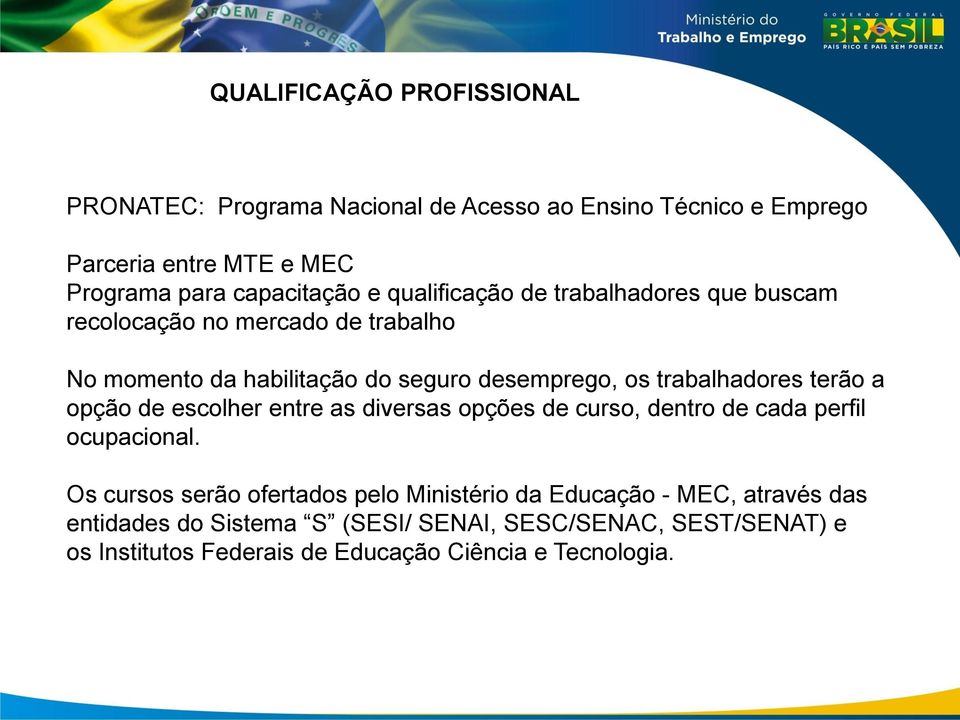 ORDEM E PROGRESSO

Ministério do Trabalho e Emprego

GOVERNO FEDERAL
BRASIL
PAÍS RICO É PAÍS SEM POBREZA

QUALIFICAÇÃO PROFISSIONAL

PRONATEC: Programa Nacional de Acesso ao Ensino Técnico e Emprego

Parceria entre MTE e MEC
Programa para capacitação e qualificação de trabalhadores que buscam recolocação no mercado de trabalho

No momento da habilitação do seguro desemprego, os trabalhadores terão a opção de escolher entre as diversas opções de curso, dentro de cada perfil ocupacional.

Os cursos serão ofertados pelo Ministério da Educação - MEC, através das entidades do Sistema “S” (SESI/ SENAI, SESC/SENAC, SEST/SENAT) e os Institutos Federais de Educação Ciência e Tecnologia.